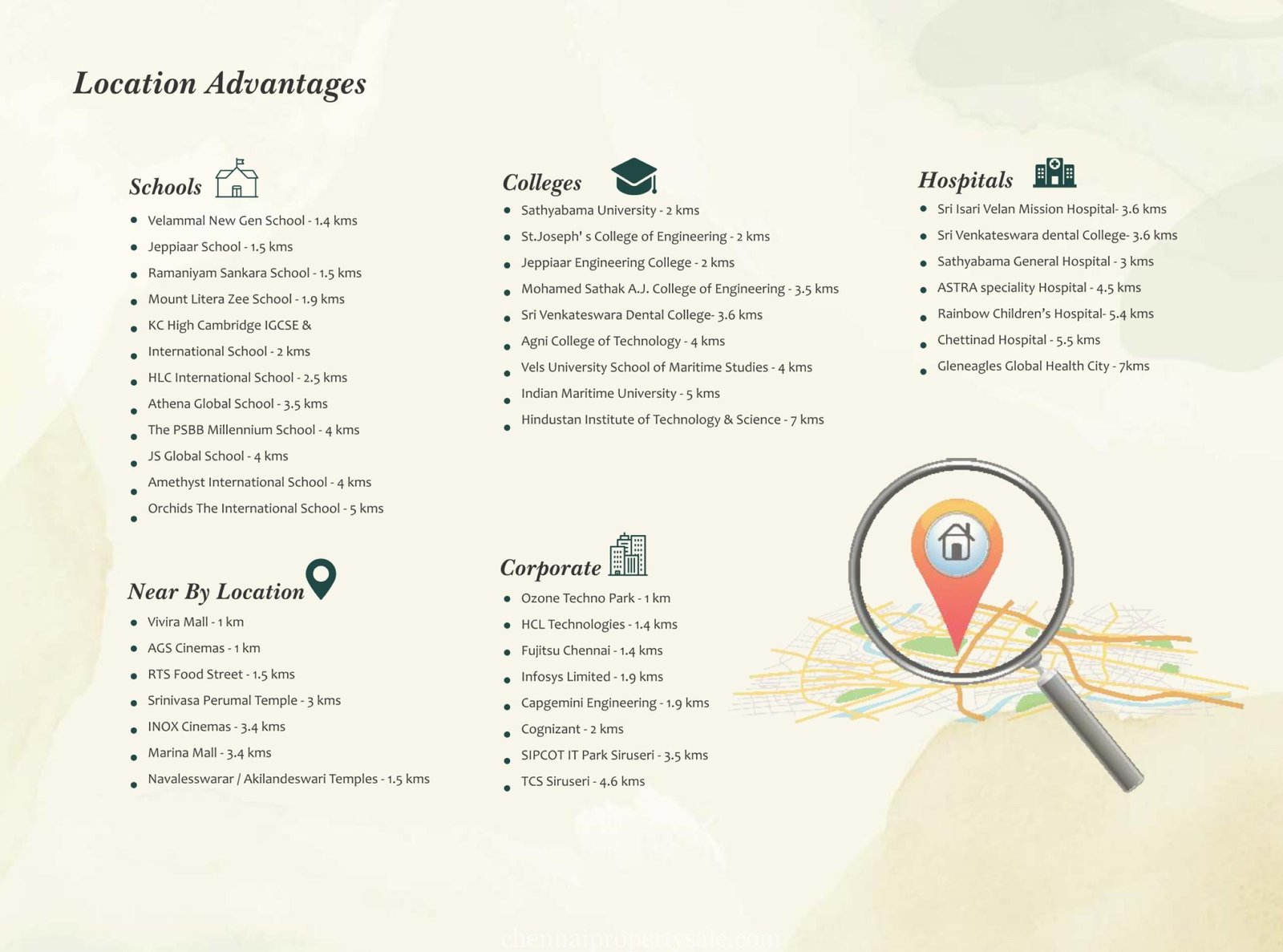 Location Advantages

Schools

• Velammal New Gen School - 1.4 kms
• Jeppiaar School - 1.5 kms
• Ramaniyam Sankara School - 1.5 kms
• Mount Litera Zee School - 1.9 kms
• KC High Cambridge IGCSE &
• International School - 2 kms
• HLC International School - 2.5 kms
• Athena Global School - 3.5 kms
• The PSBB Millennium School - 4 kms
• JS Global School - 4 kms
• Amethyst International School - 4 kms
• Orchids The International School - 5 kms

Near By Location

• Vivira Mall - 1 km
• AGS Cinemas - 1 km
• RTS Food Street - 1.5 kms
• Srinivasa Perumal Temple - 3 kms
• INOX Cinemas - 3.4 kms
• Marina Mall - 3.4 kms
• Navalesswarar / Akilandeswari Temples - 1.5 kms

Colleges

• Sathyabama University - 2 kms
• St.Joseph' s College of Engineering - 2 kms
• Jeppiaar Engineering College - 2 kms
• Mohamed Sathak A.J. College of Engineering - 3.5 kms
• Sri Venkateswara Dental College- 3.6 kms
• Agni College of Technology - 4 kms
• Vels University School of Maritime Studies - 4 kms
• Indian Maritime University - 5 kms
• Hindustan Institute of Technology & Science - 7 kms

Corporate

• Ozone Techno Park - 1 km
• HCL Technologies - 1.4 kms
• Fujitsu Chennai - 1.4 kms
• Infosys Limited - 1.9 kms
• Capgemini Engineering - 1.9 kms
• Cognizant - 2 kms
• SIPCOT IT Park Siruseri - 3.5 kms
• TCS Siruseri - 4.6 kms

Hospitals

• Sri Isari Velan Mission Hospital- 3.6 kms
• Sri Venkateswara dental College- 3.6 kms
• Sathyabama General Hospital - 3 kms
• ASTRA speciality Hospital - 4.5 kms
• Rainbow Children's Hospital- 5.4 kms
• Chettinad Hospital - 5.5 kms
• Gleneagles Global Health City - 7kms

chennaipropertysale.com